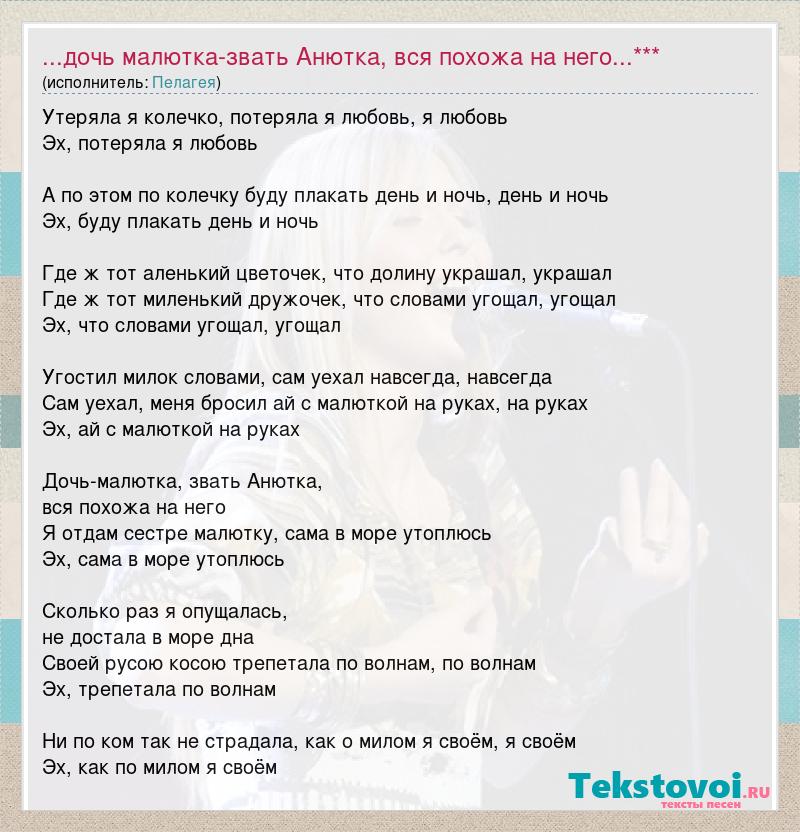 ...дочь малютка-звать Анютка, вся похожа на него...***
(исполнитель: Пелагея)

Утеряла я колечко, потеряла я любовь, я любовь
Эх, потеряла я любовь

А по этом по колечку буду плакать день и ночь, день и ночь
Эх, буду плакать день и ночь

Где ж тот аленький цветочек, что долину украшал, украшал
Где ж тот миленький дружочек, что словами угощал, угощал
Эх, что словами угощал, угощал

Угостил милок словами, сам уехал навсегда, навсегда
Сам уехал, меня бросил ай с малюткой на руках, на руках
Эх, ай с малюткой на руках

Дочь-малютка, звать Анютка,
вся похожа на него
Я отдам сестре малютку, сама в море утоплюсь
Эх, сама в море утоплюсь

Сколько раз я опущалась,
не достала в море дна
Своей русою косою трепетала по волнам, по волнам
Эх, трепетала по волнам

Ни по ком так не страдала, как о милом я своём, я своём
Эх, как по милом я своём

Tekstovoi.ru
тексты песен